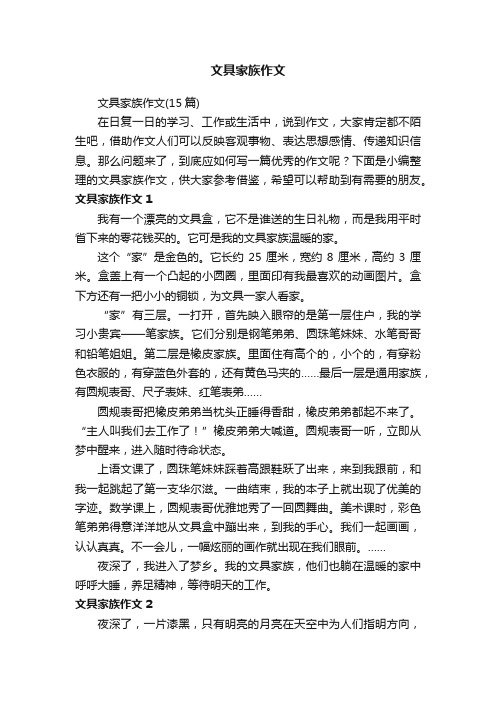 文具家族作文

文具家族作文(15篇)

在日复一日的学习、工作或生活中，说到作文，大家肯定都不陌生吧，借助作文人们可以反映客观事物、表达思想感情、传递知识信息。那么问题来了，到底应如何写一篇优秀的作文呢？下面是小编整理的文具家族作文，供大家参考借鉴，希望可以帮助到有需要的朋友。

文具家族作文 1

我有一个漂亮的文具盒，它不是谁送的生日礼物，而是我用平时省下来的零花钱买的。它可是我的文具家族温暖的家。

这个“家”是金色的。它长约 25 厘米，宽约 8 厘米，高约 3 厘米。盒盖上有一个凸起的小圆圈，里面印有我最喜欢的动画图片。盒下方还有一把小小的铜锁，为文具一家人看家。

“家”有三层。一打开，首先映入眼帘的是第一层住户，我的学习小贵宾——笔家族。它们分别是钢笔弟弟、圆珠笔妹妹、水笔哥哥和铅笔姐姐。第二层是橡皮家族。里面住有高个的，小个的，有穿粉色衣服的，有穿蓝色外套的，还有黄色马夹的……最后一层是通用家族，有圆规表哥、尺子表妹、红笔表弟……

圆规表哥把橡皮弟弟当枕头正睡得香甜，橡皮弟弟都起不来了。“主人叫我们去工作了！”橡皮弟弟大喊道。圆规表哥一听，立即从梦中醒来，进入随时待命状态。

上语文课了，圆珠笔妹妹踩着高跟鞋跃了出来，来到我跟前，和我一起跳起了第一支华尔滋。一曲结束，我的本子上就出现了优美的字迹。数学课上，圆规表哥优雅地秀了一回圆舞曲。美术课时，彩色笔弟弟得意洋洋地从文具盒中蹦出来，到我的手心。我们一起画画，认认真真。不一会儿，一幅炫丽的画作就出现在我们眼前。……

夜深了，我进入了梦乡。我的文具家族，他们也躺在温暖的家中呼呼大睡，养足精神，等待明天的工作。

文具家族作文 2

夜深了，一片漆黑，只有明亮的月亮在天空中为人们指明方向，